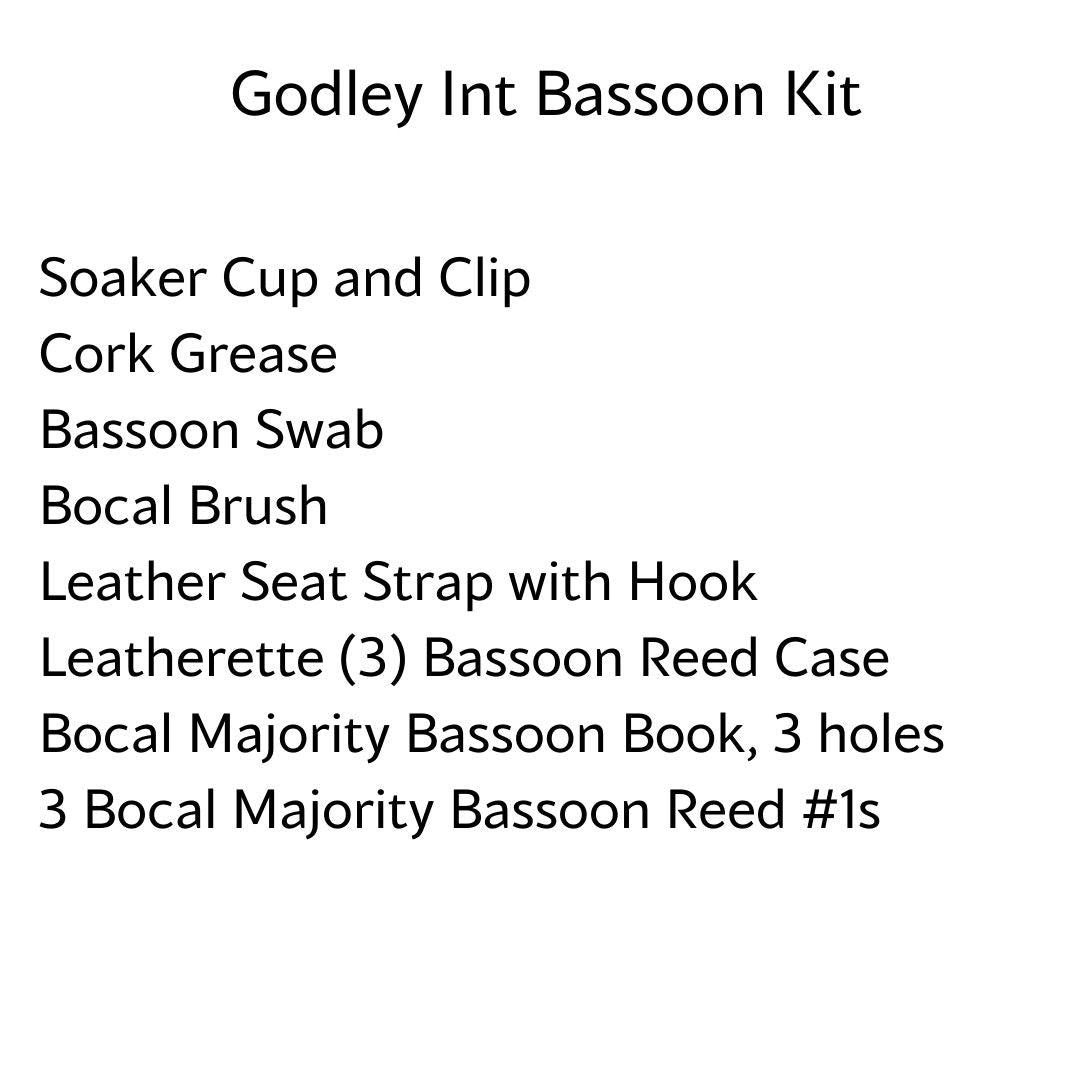 Godley Int Bassoon Kit

Soaker Cup and Clip
Cork Grease
Bassoon Swab
Bocal Brush
Leather Seat Strap with Hook
Leatherette (3) Bassoon Reed Case
Bocal Majority Bassoon Book, 3 holes
3 Bocal Majority Bassoon Reed #1s